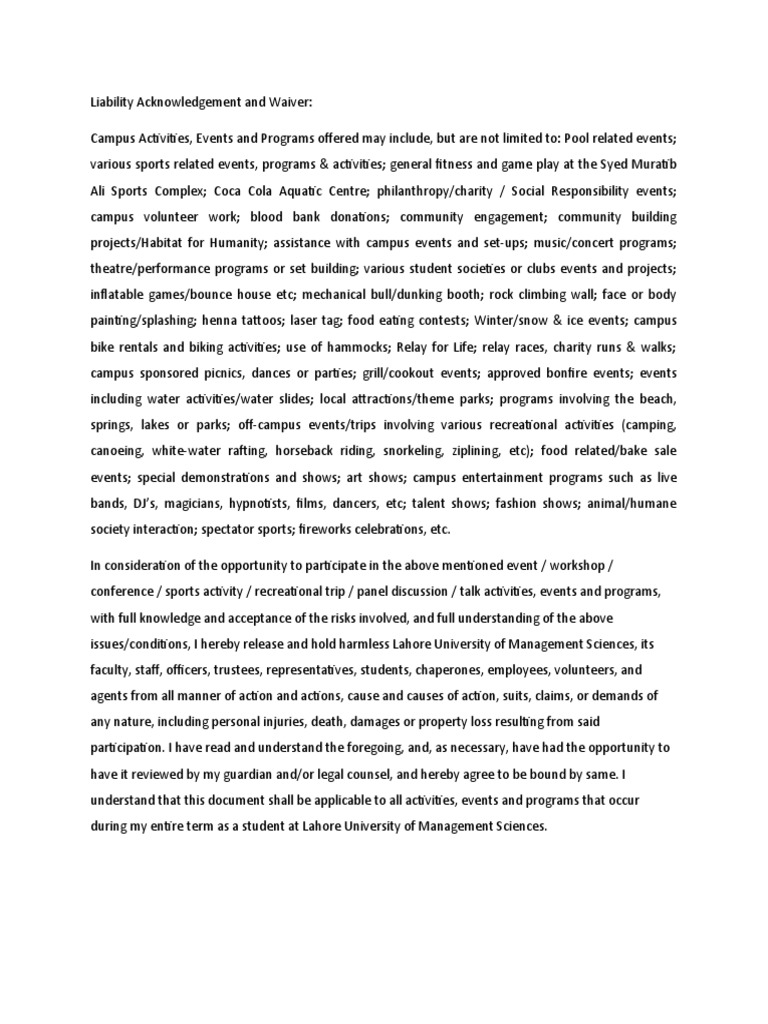 Liability Acknowledgement and Waiver:

Campus Activities, Events and Programs offered may include, but are not limited to: Pool related events; various sports related events, programs & activities; general fitness and game play at the Syed Muratib Ali Sports Complex; Coca Cola Aquatic Centre; philanthropy/charity / Social Responsibility events; campus volunteer work; blood bank donations; community engagement; community building projects/Habitat for Humanity; assistance with campus events and set-ups; music/concert programs; theatre/performance programs or set building; various student societies or clubs events and projects; inflatable games/bounce house etc; mechanical bull/dunking booth; rock climbing wall; face or body painting/splashing; henna tattoos; laser tag; food eating contests; Winter/snow & ice events; campus bike rentals and biking activities; use of hammocks; Relay for Life; relay races, charity runs & walks; campus sponsored picnics, dances or parties; grill/cookout events; approved bonfire events; events including water activities/water slides; local attractions/theme parks; programs involving the beach, springs, lakes or parks; off-campus events/trips involving various recreational activities (camping, canoeing, white-water rafting, horseback riding, snorkeling, ziplining, etc); food related/bake sale events; special demonstrations and shows; art shows; campus entertainment programs such as live bands, DJ's, magicians, hypnotists, films, dancers, etc; talent shows; fashion shows; animal/humane society interaction; spectator sports; fireworks celebrations, etc.

In consideration of the opportunity to participate in the above mentioned event / workshop / conference / sports activity / recreational trip / panel discussion / talk activities, events and programs, with full knowledge and acceptance of the risks involved, and full understanding of the above issues/conditions, I hereby release and hold harmless Lahore University of Management Sciences, its faculty, staff, officers, trustees, representatives, students, chaperones, employees, volunteers, and agents from all manner of action and actions, cause and causes of action, suits, claims, or demands of any nature, including personal injuries, death, damages or property loss resulting from said participation. I have read and understand the foregoing, and, as necessary, have had the opportunity to have it reviewed by my guardian and/or legal counsel, and hereby agree to be bound by same. I understand that this document shall be applicable to all activities, events and programs that occur during my entire term as a student at Lahore University of Management Sciences.